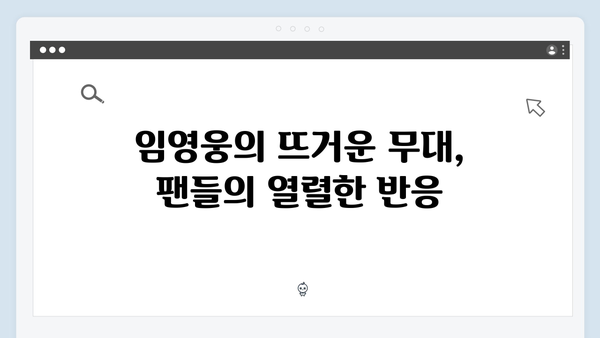 임영웅의 뜨거운 무대,
팬들의 열렬한 반응